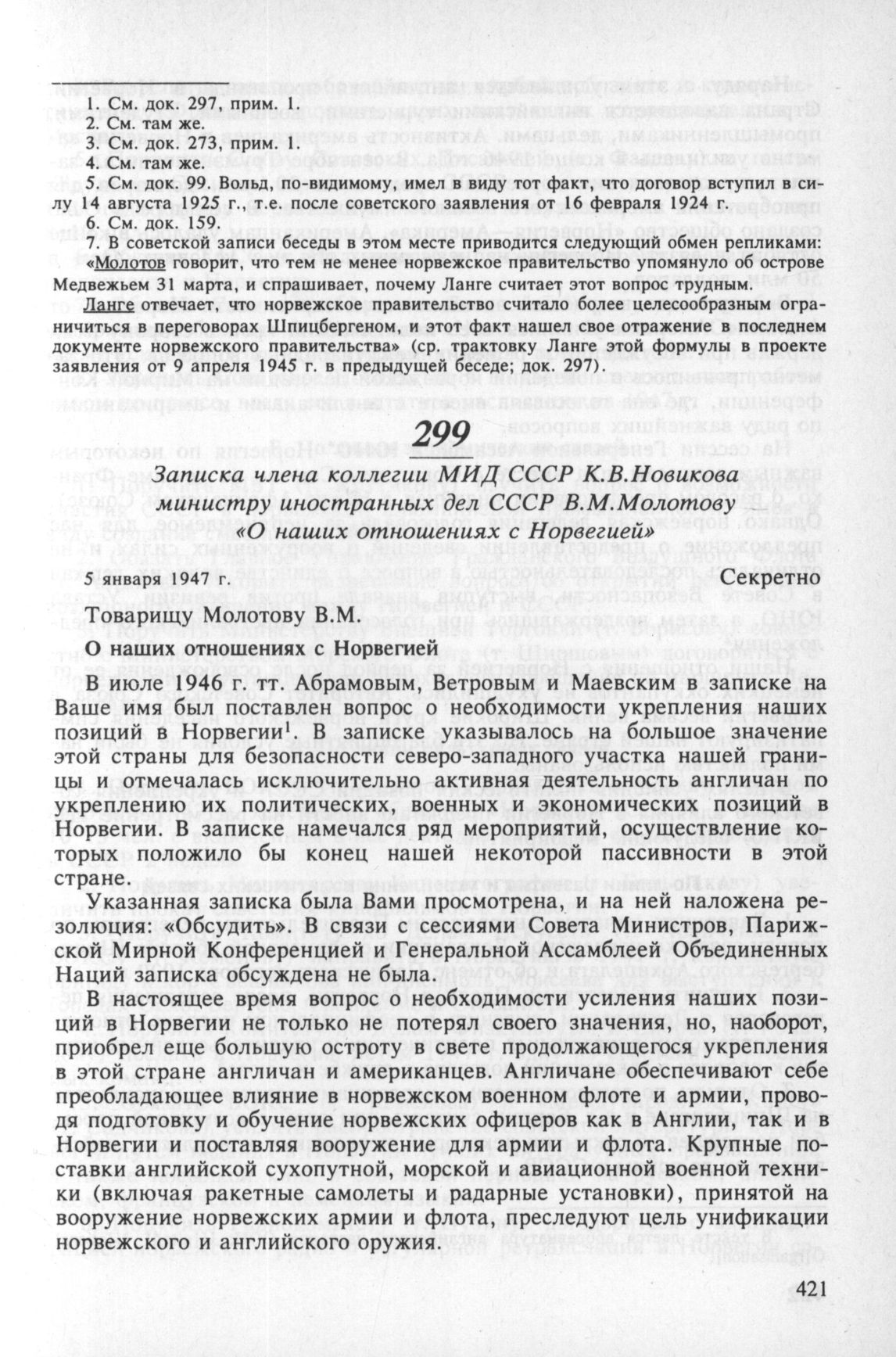 1. См. док. 297, прим. 1.
2. См. там же.
3. См. док. 273, прим. 1.
4. См. там же.
5. См. док. 99. Вольд, по-видимому, имел в виду тот факт, что договор вступил в силу 14 августа 1925 г., т.е. после советского заявления от 16 февраля 1924 г.
6. См. док. 159.
7. В советской записи беседы в этом месте приводится следующий обмен репликами: «Молотов говорит, что тем не менее норвежское правительство упомянуло об острове Медвежьем 31 марта, и спрашивает, почему Ланге считает этот вопрос трудным.
Ланге отвечает, что норвежское правительство считало более целесообразным ограничиться в переговорах Шпицбергеном, и этот факт нашел свое отражение в последнем документе норвежского правительства» (ср. трактовку Ланге этой формулы в проекте заявления от 9 апреля 1945 г. в предыдущей беседе; док. 297).

299

Записка члена коллегии МИД СССР К.В.Новикова министру иностранных дел СССР В.М.Молотову «О наших отношениях с Норвегией»

5 января 1947 г. Секретно

Товарищу Молотову В.М.

О наших отношениях с Норвегией

В июле 1946 г. тт. Абрамовым, Ветровым и Маевским в записке на Ваше имя был поставлен вопрос о необходимости укрепления наших позиций в Норвегии$^1$. В записке указывалось на большое значение этой страны для безопасности северо-западного участка нашей границы и отмечалась исключительно активная деятельность англичан по укреплению их политических, военных и экономических позиций в Норвегии. В записке намечался ряд мероприятий, осуществление которых положило бы конец нашей некоторой пассивности в этой стране.

Указанная записка была Вами просмотрена, и на ней наложена резолюция: «Обсудить». В связи с сессиями Совета Министров, Парижской Мирной Конференцией и Генеральной Ассамблеей Объединенных Наций записка обсуждена не была.

В настоящее время вопрос о необходимости усиления наших позиций в Норвегии не только не потерял своего значения, но, наоборот, приобрел еще большую остроту в свете продолжающегося укрепления в этой стране англичан и американцев. Англичане обеспечивают себе преобладающее влияние в норвежском военном флоте и армии, проводя подготовку и обучение норвежских офицеров как в Англии, так и в Норвегии и поставляя вооружение для армии и флота. Крупные поставки английской сухопутной, морской и авиационной военной техники (включая ракетные самолеты и радарные установки), принятой на вооружение норвежских армии и флота, преследуют цель унификации норвежского и английского оружия.

421